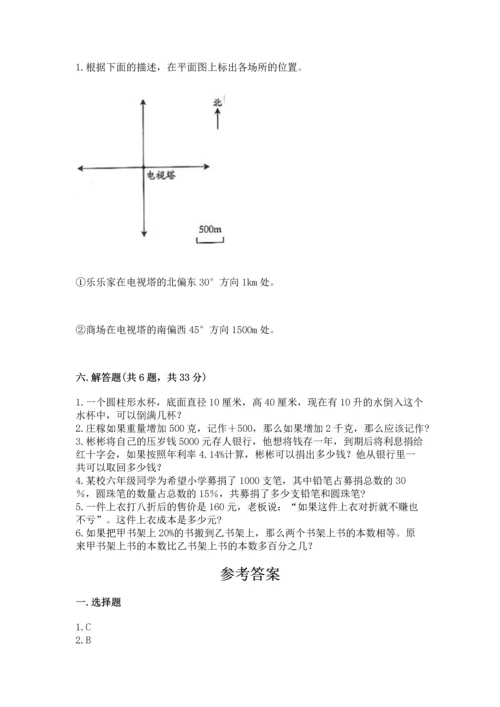 1. 根据下面的描述，在平面图上标出各场所的位置。

北

电视塔

500m

①乐乐家在电视塔的北偏东 30° 方向 1km 处。

②商场在电视塔的南偏西 45° 方向 1500m 处。

六. 解答题(共 6 题，共 33 分)

1. 一个圆柱形水杯，底面直径 10 厘米，高 40 厘米，现在有 10 升的水倒入这个水杯中，可以倒满几杯？
2. 庄稼如果重量增加 500 克，记作＋500，那么如果增加 2 千克，那么应该记作？
3. 彬彬将自己的压岁钱 5000 元存人银行，他想将钱存一年，到期后将利息捐给红十字会，如果按照年利率 4.14%计算，彬彬可以捐出多少钱？他从银行里一共可以取回多少钱？
4. 某校六年级同学为希望小学募捐了 1000 支笔，其中铅笔占募捐总数的 30%，圆珠笔的数量占总数的 15%，共募捐了多少支铅笔和圆珠笔？
5. 一件上衣打八折后的售价是 160 元，老板说：“如果这件上衣对折就不赚也不亏”。这件上衣成本是多少元？
6. 如果把甲书架上 20%的书搬到乙书架上，那么两个书架上书的本数相等。原来甲书架上书的本数比乙书架上书的本数多百分之几？

参考答案

一. 选择题

1. C
2. B